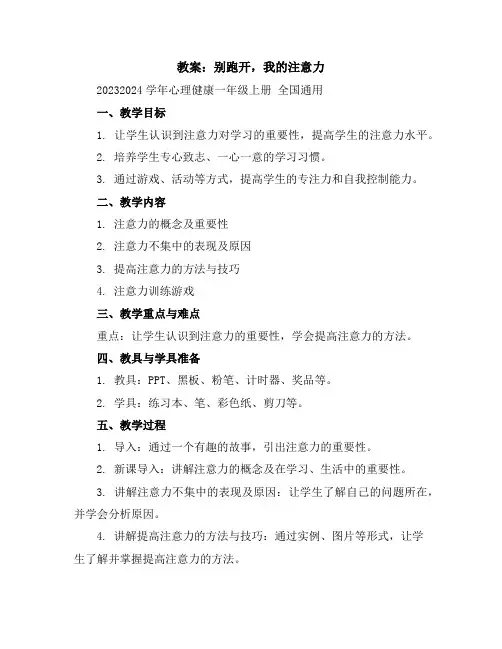 教案：别跑开，我的注意力

20232024 学年心理健康一年级上册 全国通用

一、教学目标

1. 让学生认识到注意力对学习的重要性，提高学生的注意力水平。

2. 培养学生专心致志、一心一意的学习习惯。

3. 通过游戏、活动等方式，提高学生的专注力和自我控制能力。

二、教学内容

1. 注意力的概念及重要性

2. 注意力不集中的表现及原因

3. 提高注意力的方法与技巧

4. 注意力训练游戏

三、教学重点与难点

重点：让学生认识到注意力的重要性，学会提高注意力的方法。

四、教具与学具准备

1. 教具：PPT、黑板、粉笔、计时器、奖品等。

2. 学具：练习本、笔、彩色纸、剪刀等。

五、教学过程

1. 导入：通过一个有趣的故事，引出注意力的重要性。

2. 新课导入：讲解注意力的概念及在学习、生活中的重要性。

3. 讲解注意力不集中的表现及原因：让学生了解自己的问题所在，并学会分析原因。

4. 讲解提高注意力的方法与技巧：通过实例、图片等形式，让学生了解并掌握提高注意力的方法。